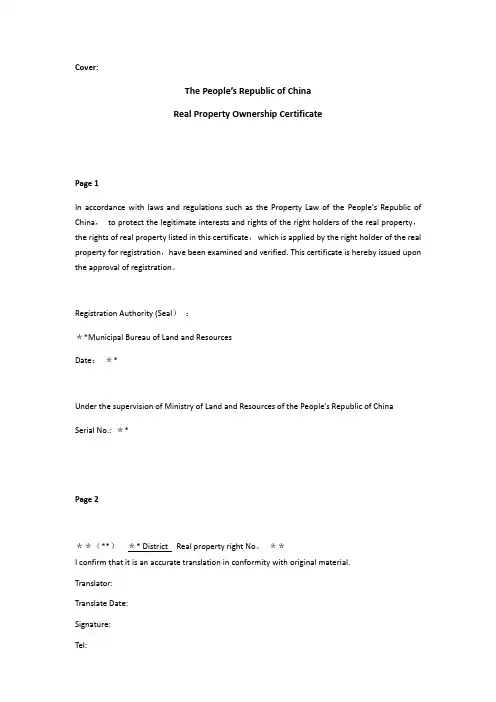 Cover:

The People's Republic of China

Real Property Ownership Certificate

Page 1

In accordance with laws and regulations such as the Property Law of the People's Republic of China， to protect the legitimate interests and rights of the right holders of the real property，the rights of real property listed in this certificate， which is applied by the right holder of the real property for registration，have been examined and verified. This certificate is hereby issued upon the approval of registration。

Registration Authority (Seal） :

＊*Municipal Bureau of Land and Resources

Date： ＊*

Under the supervision of Ministry of Land and Resources of the People's Republic of China

Serial No.: ＊*

Page 2

＊＊（**） ＊* District Real property right No。 ＊＊

I confirm that it is an accurate translation in conformity with original material.

Translator:

Translate Date:

Signature:

Tel: